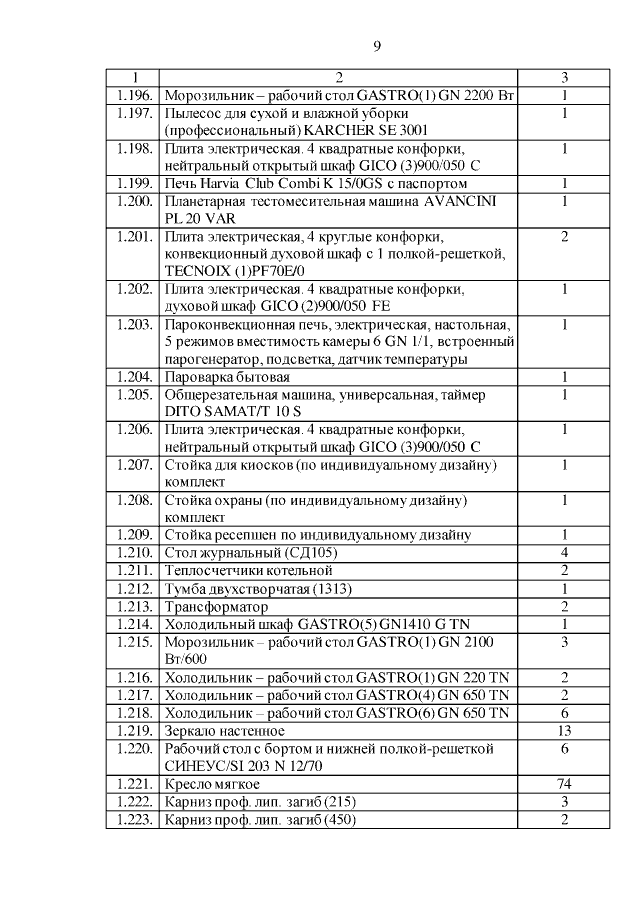 9

| 1 | 2 | 3 |
|---|---|---|
| 1.196. | Морозильник – рабочий стол GASTRO(1) GN 2200 Вт | 1 |
| 1.197. | Пылесос для сухой и влажной уборки (профессиональный) KARCHER SE 3001 | 1 |
| 1.198. | Плита электрическая. 4 квадратные конфорки, нейтральный открытый шкаф GICO (3)900/050 C | 1 |
| 1.199. | Печь Harvia Club Combi K 15/0GS с паспортом | 1 |
| 1.200. | Планетарная тестомесительная машина AVANCINI PL 20 VAR | 1 |
| 1.201. | Плита электрическая, 4 круглые конфорки, конвекционный духовой шкаф с 1 полкой-решеткой, TECNOIX (1)PF70E/0 | 2 |
| 1.202. | Плита электрическая. 4 квадратные конфорки, духовой шкаф GICO (2)900/050 FE | 1 |
| 1.203. | Пароконвекционная печь, электрическая, настольная, 5 режимов вместимость камеры 6 GN 1/1, встроенный парогенератор, подсветка, датчик температуры | 1 |
| 1.204. | Пароварка бытовая | 1 |
| 1.205. | Общерезательная машина, универсальная, таймер DITO SAMAT/T 10 S | 1 |
| 1.206. | Плита электрическая. 4 квадратные конфорки, нейтральный открытый шкаф GICO (3)900/050 C | 1 |
| 1.207. | Стойка для киосков (по индивидуальному дизайну) комплект | 1 |
| 1.208. | Стойка охраны (по индивидуальному дизайну) комплект | 1 |
| 1.209. | Стойка ресепшен по индивидуальному дизайну | 1 |
| 1.210. | Стол журнальный (СД105) | 4 |
| 1.211. | Теплосчетчики котельной | 2 |
| 1.212. | Тумба двухстворчатая (1313) | 1 |
| 1.213. | Трансформатор | 2 |
| 1.214. | Холодильный шкаф GASTRO(5) GN1410 G TN | 1 |
| 1.215. | Морозильник – рабочий стол GASTRO(1) GN 2100 Вт/600 | 3 |
| 1.216. | Холодильник – рабочий стол GASTRO(1) GN 220 TN | 2 |
| 1.217. | Холодильник – рабочий стол GASTRO(4) GN 650 TN | 2 |
| 1.218. | Холодильник – рабочий стол GASTRO(6) GN 650 TN | 6 |
| 1.219. | Зеркало настенное | 13 |
| 1.220. | Рабочий стол с бортом и нижней полкой-решеткой СИНЕУС/SI 203 N 12/70 | 6 |
| 1.221. | Кресло мягкое | 74 |
| 1.222. | Карниз проф. лип. загиб (215) | 3 |
| 1.223. | Карниз проф. лип. загиб (450) | 2 |